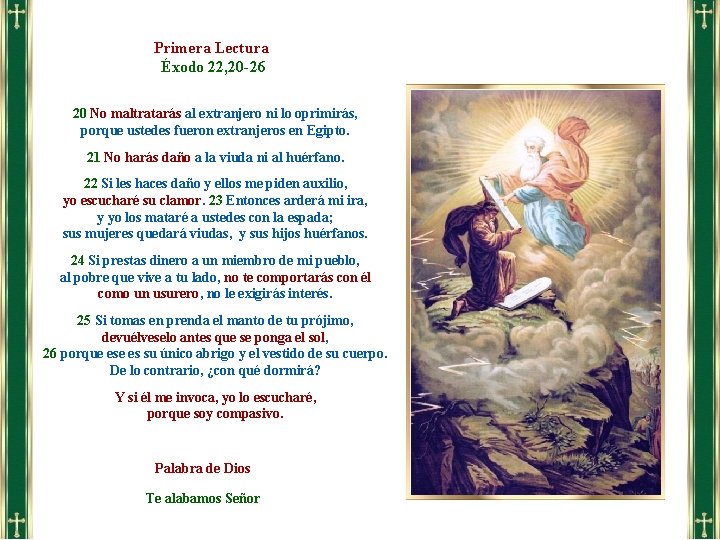 Primera Lectura
Éxodo 22,20-26

20 No maltratarás al extranjero ni lo oprimirás,
porque ustedes fueron extranjeros en Egipto.

21 No harás daño a la viuda ni al huérfano.

22 Si les haces daño y ellos me piden auxilio,
yo escucharé su clamor. 23 Entonces arderá mi ira,
y yo los mataré a ustedes con la espada;
sus mujeres quedará viudas, y sus hijos huérfanos.

24 Si prestas dinero a un miembro de mi pueblo,
al pobre que vive a tu lado, no te comportarás con él
como un usurero, no le exigirás interés.

25 Si tomas en prenda el manto de tu prójimo,
devuélveselo antes que se ponga el sol,
26 porque ese es su único abrigo y el vestido de su cuerpo.
De lo contrario, ¿con qué dormirá?

Y si él me invoca, yo lo escucharé,
porque soy compasivo.

Palabra de Dios

Te alabamos Señor